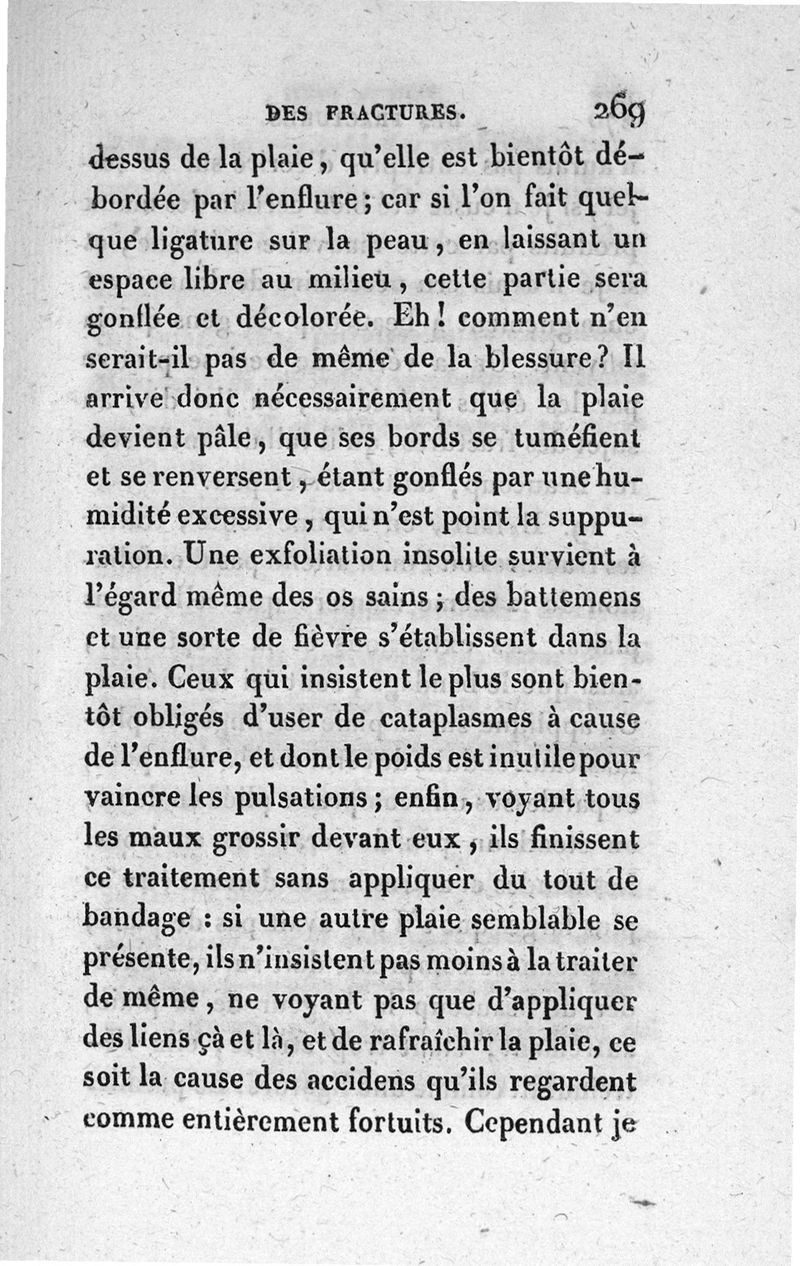 DES FRACTURES. 269

dessus de la plaie, qu'elle est bientôt débordée par l'enflure; car si l'on fait quelque ligature sur la peau, en laissant un espace libre au milieu, cette partie sera gonflée et décolorée. Eh! comment n'en serait-il pas de même de la blessure? Il arrive donc nécessairement que la plaie devient pâle, que ses bords se tuméfient et se renversent, étant gonflés par une humidité excessive, qui n'est point la suppuration. Une exfoliation insolite survient à l'égard même des os sains; des battemens et une sorte de fièvre s'établissent dans la plaie. Ceux qui insistent le plus sont bientôt obligés d'user de cataplasmes à cause de l'enflure, et dont le poids est inutile pour vaincre les pulsations; enfin, voyant tous les maux grossir devant eux, ils finissent ce traitement sans appliquer du tout de bandage : si une autre plaie semblable se présente, ils n'insistent pas moins à la traiter de même, ne voyant pas que d'appliquer des liens çà et là, et de rafraîchir la plaie, ce soit la cause des accidens qu'ils regardent comme entièrement fortuits. Cependant je